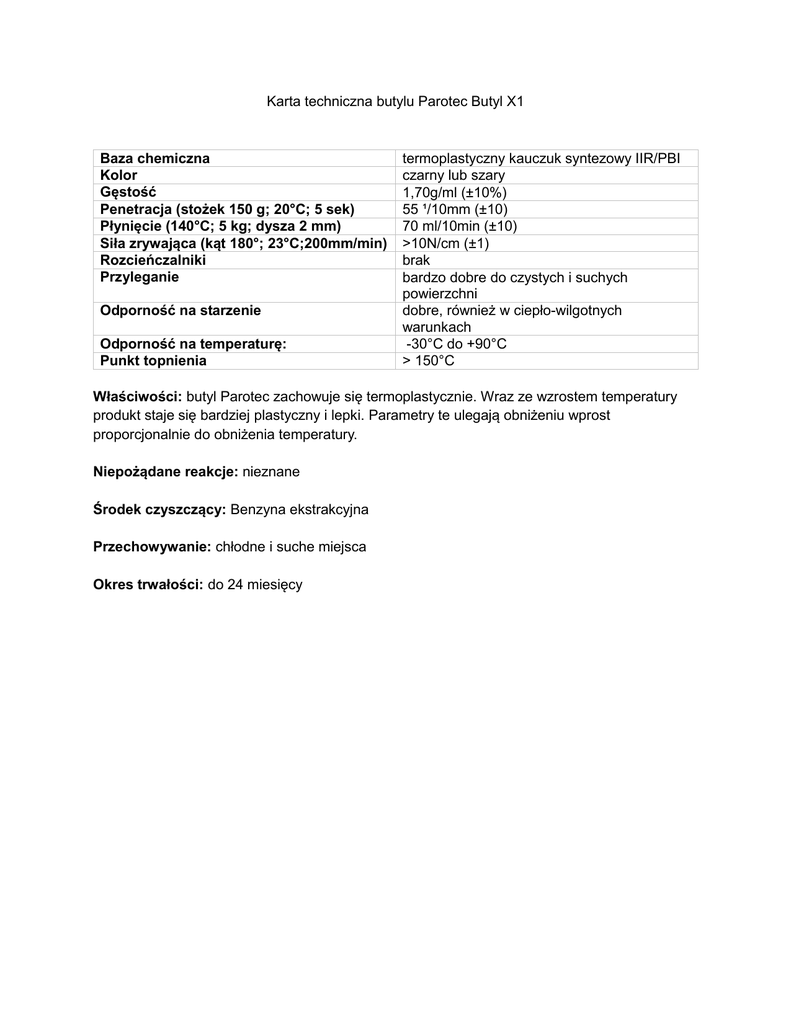 Karta techniczna butylu Parotec Butyl X1

| Baza chemiczna | termoplastyczny kauczuk syntezowy IIR/PBI |
|---|---|
| Kolor | czarny lub szary |
| Gęstość | 1,70g/ml (±10%) |
| Penetracja (stożek 150 g; 20°C; 5 sek) | 55 ¹/10mm (±10) |
| Płynięcie (140°C; 5 kg; dysza 2 mm) | 70 ml/10min (±10) |
| Siła zrywająca (kąt 180°; 23°C;200mm/min) | >10N/cm (±1) |
| Rozcieńczalniki | brak |
| Przyleganie | bardzo dobre do czystych i suchych powierzchni |
| Odporność na starzenie | dobre, również w ciepło-wilgotnych warunkach |
| Odporność na temperaturę: | -30°C do +90°C |
| Punkt topnienia | > 150°C |

Właściwości: butyl Parotec zachowuje się termoplastycznie. Wraz ze wzrostem temperatury produkt staje się bardziej plastyczny i lepki. Parametry te ulegają obniżeniu wprost proporcjonalnie do obniżenia temperatury.

Niepożądane reakcje: nieznane

Środek czyszczący: Benzyna ekstrakcyjna

Przechowywanie: chłodne i suche miejsca

Okres trwałości: do 24 miesięcy